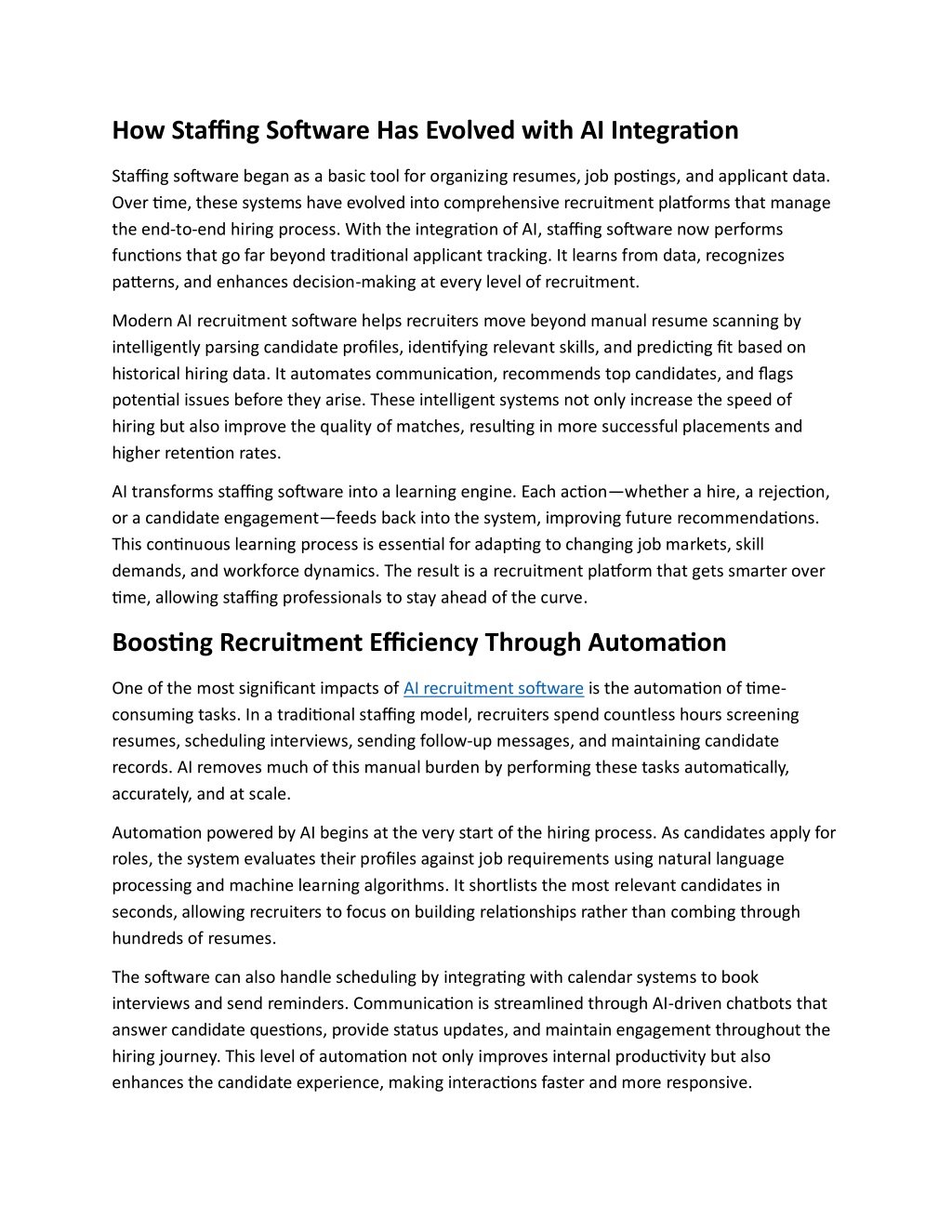 How Staffing Software Has Evolved with AI Integration

Staffing software began as a basic tool for organizing resumes, job postings, and applicant data. Over time, these systems have evolved into comprehensive recruitment platforms that manage the end-to-end hiring process. With the integration of AI, staffing software now performs functions that go far beyond traditional applicant tracking. It learns from data, recognizes patterns, and enhances decision-making at every level of recruitment.

Modern AI recruitment software helps recruiters move beyond manual resume scanning by intelligently parsing candidate profiles, identifying relevant skills, and predicting fit based on historical hiring data. It automates communication, recommends top candidates, and flags potential issues before they arise. These intelligent systems not only increase the speed of hiring but also improve the quality of matches, resulting in more successful placements and higher retention rates.

AI transforms staffing software into a learning engine. Each action—whether a hire, a rejection, or a candidate engagement—feeds back into the system, improving future recommendations. This continuous learning process is essential for adapting to changing job markets, skill demands, and workforce dynamics. The result is a recruitment platform that gets smarter over time, allowing staffing professionals to stay ahead of the curve.

Boosting Recruitment Efficiency Through Automation

One of the most significant impacts of AI recruitment software is the automation of time-consuming tasks. In a traditional staffing model, recruiters spend countless hours screening resumes, scheduling interviews, sending follow-up messages, and maintaining candidate records. AI removes much of this manual burden by performing these tasks automatically, accurately, and at scale.

Automation powered by AI begins at the very start of the hiring process. As candidates apply for roles, the system evaluates their profiles against job requirements using natural language processing and machine learning algorithms. It shortlists the most relevant candidates in seconds, allowing recruiters to focus on building relationships rather than combing through hundreds of resumes.

The software can also handle scheduling by integrating with calendar systems to book interviews and send reminders. Communication is streamlined through AI-driven chatbots that answer candidate questions, provide status updates, and maintain engagement throughout the hiring journey. This level of automation not only improves internal productivity but also enhances the candidate experience, making interactions faster and more responsive.